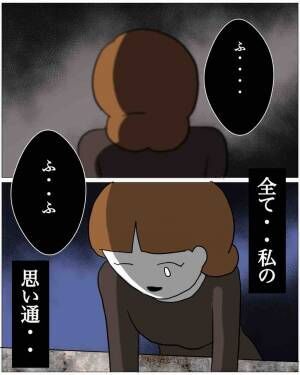 ふ・・・・

ふ・・ふ

全て・・私の

思い通・・